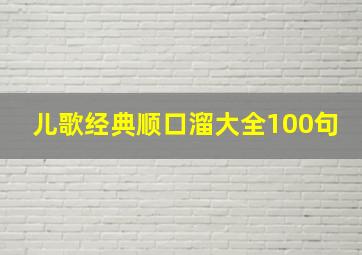 儿歌经典顺口溜大全100句